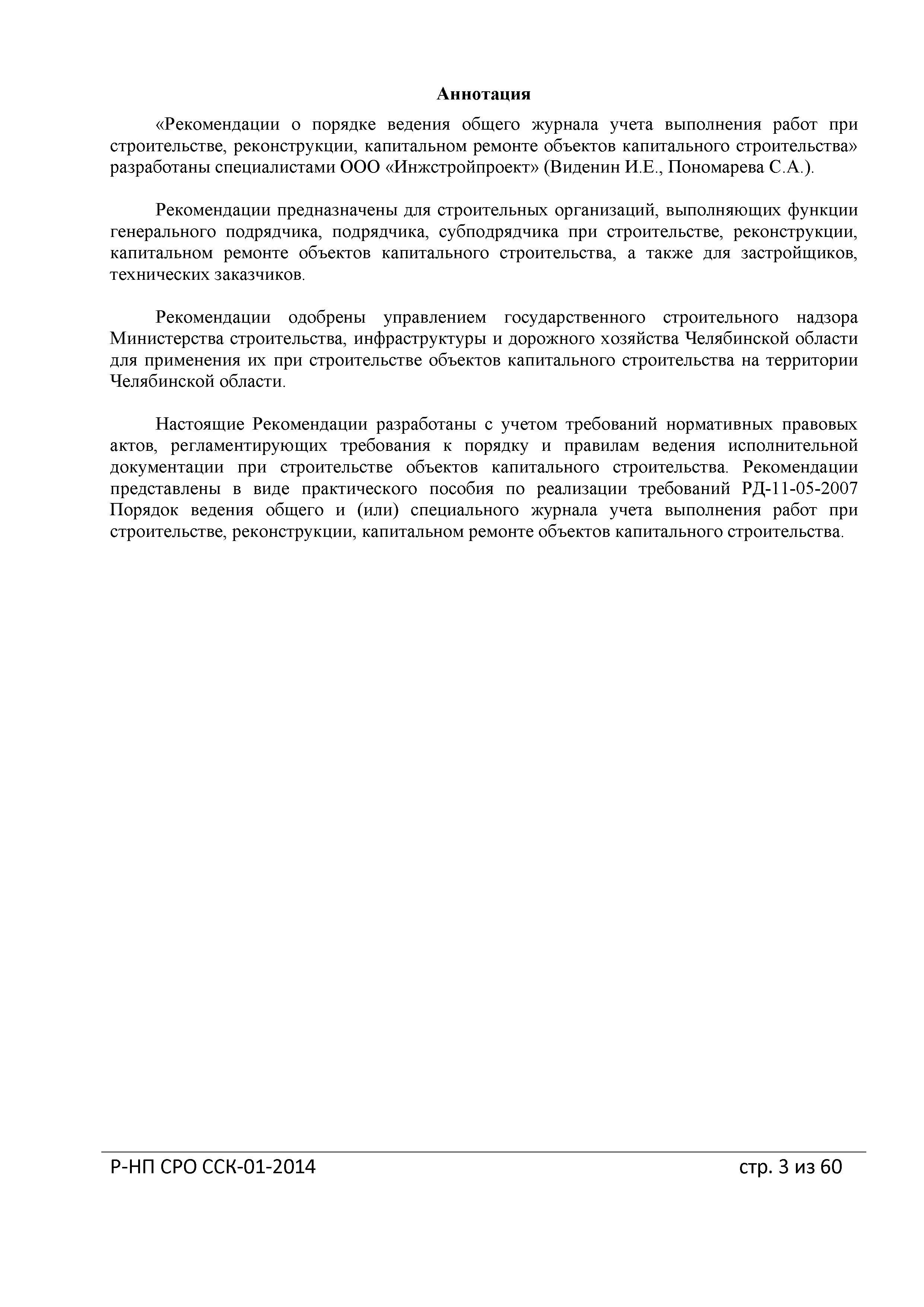 Аннотация

«Рекомендации о порядке ведения общего журнала учета выполнения работ при строительстве, реконструкции, капитальном ремонте объектов капитального строительства» разработаны специалистами ООО «Инжстройпроект» (Виденин И.Е., Пономарева С.А.).

Рекомендации предназначены для строительных организаций, выполняющих функции генерального подрядчика, подрядчика, субподрядчика при строительстве, реконструкции, капитальном ремонте объектов капитального строительства, а также для застройщиков, технических заказчиков.

Рекомендации одобрены управлением государственного строительного надзора Министерства строительства, инфраструктуры и дорожного хозяйства Челябинской области для применения их при строительстве объектов капитального строительства на территории Челябинской области.

Настоящие Рекомендации разработаны с учетом требований нормативных правовых актов, регламентирующих требования к порядку и правилам ведения исполнительной документации при строительстве объектов капитального строительства. Рекомендации представлены в виде практического пособия по реализации требований РД-11-05-2007 Порядок ведения общего и (или) специального журнала учета выполнения работ при строительстве, реконструкции, капитальном ремонте объектов капитального строительства.

Р-НП СРО ССК-01-2014

стр. 3 из 60